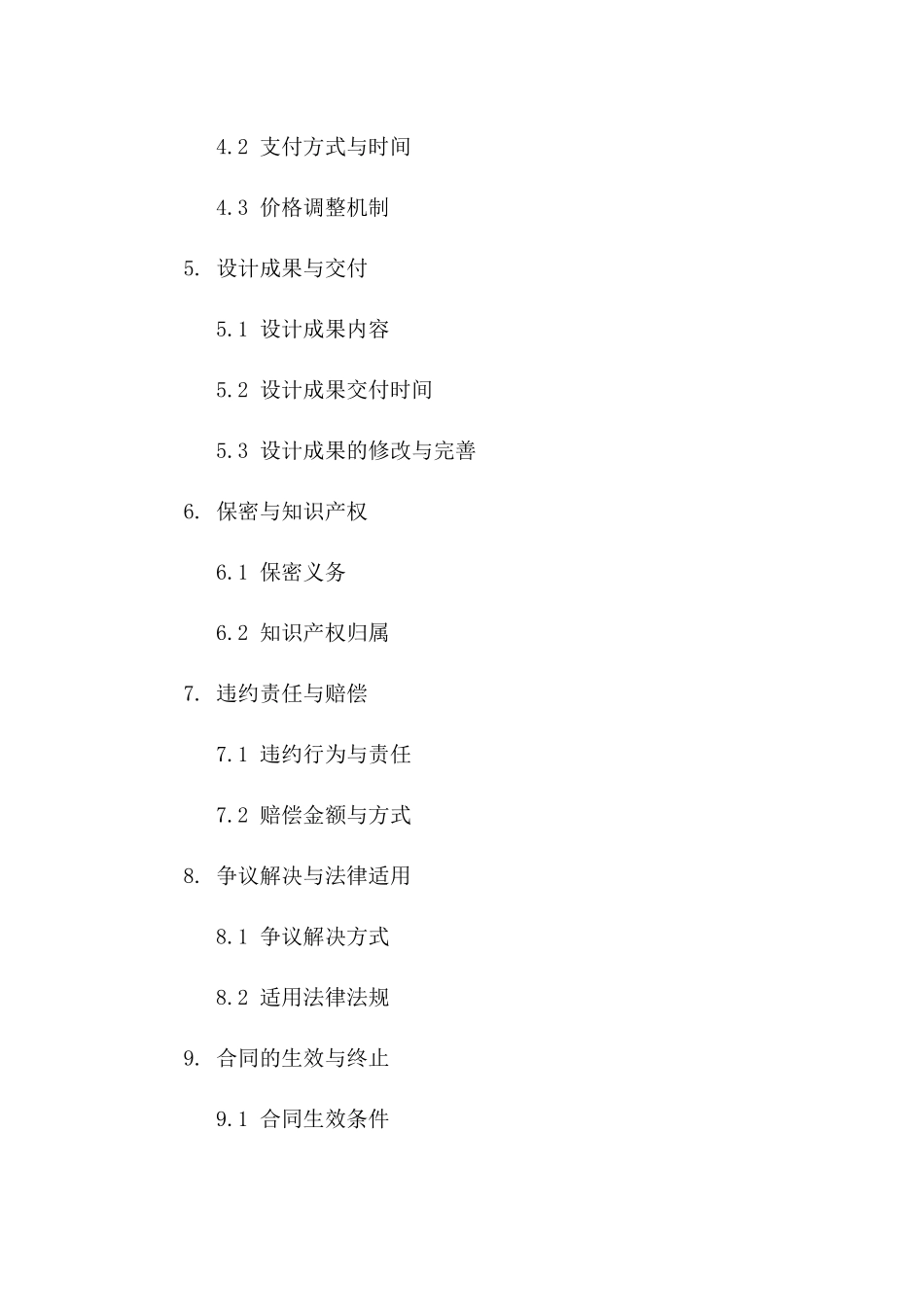 4.2 支付方式与时间

4.3 价格调整机制

5. 设计成果与交付

5.1 设计成果内容

5.2 设计成果交付时间

5.3 设计成果的修改与完善

6. 保密与知识产权

6.1 保密义务

6.2 知识产权归属

7. 违约责任与赔偿

7.1 违约行为与责任

7.2 赔偿金额与方式

8. 争议解决与法律适用

8.1 争议解决方式

8.2 适用法律法规

9. 合同的生效与终止

9.1 合同生效条件